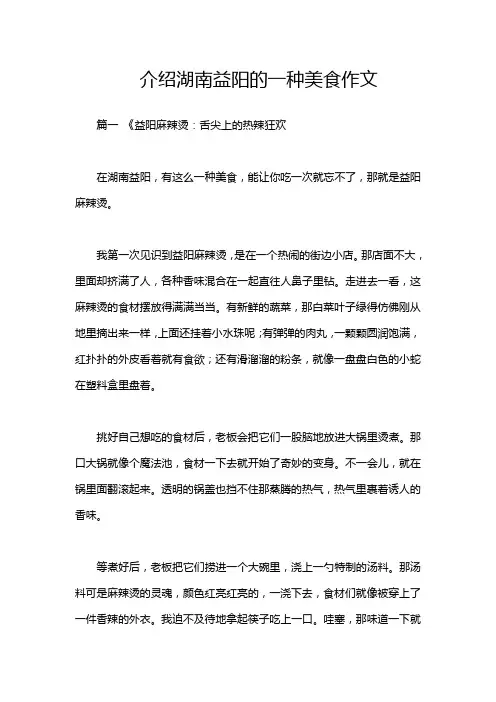 介绍湖南益阳的一种美食作文

篇一 《益阳麻辣烫：舌尖上的热辣狂欢

在湖南益阳，有这么一种美食，能让你吃一次就忘不了，那就是益阳麻辣烫。

我第一次见识到益阳麻辣烫，是在一个热闹的街边小店。那店面不大，里面却挤满了人，各种香味混合在一起直往人鼻子里钻。走进去一看，这麻辣烫的食材摆放得满满当当。有新鲜的蔬菜，那白菜叶子绿得仿佛刚从地里摘出来一样，上面还挂着小水珠呢；有弹弹的肉丸，一颗颗圆润饱满，红扑扑的外皮看着就有食欲；还有滑溜溜的粉条，就像一盘盘白色的小蛇在塑料盒里盘着。

挑好自己想吃的食材后，老板会把它们一股脑地放进大锅里烫煮。那口大锅就像个魔法池，食材一下去就开始了奇妙的变身。不一会儿，就在锅里面翻滚起来。透明的锅盖也挡不住那蒸腾的热气，热气里裹着诱人的香味。

等煮好后，老板把它们捞进一个大碗里，浇上一勺特制的汤料。那汤料可是麻辣烫的灵魂，颜色红亮红亮的，一浇下去，食材们就像被穿上了一件香辣的外衣。我迫不及待地拿起筷子吃上一口。哇塞，那味道一下就